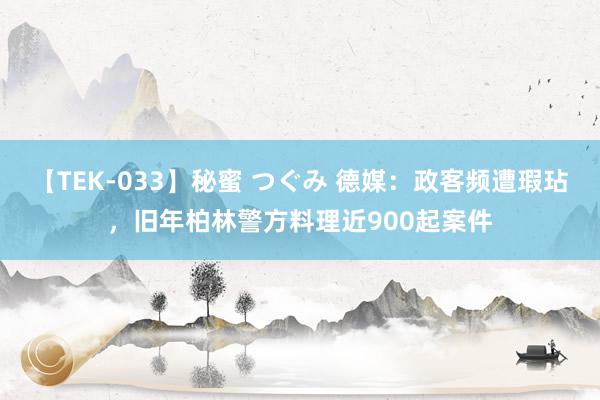 【TEK-033】秘蜜 つぐみ 德媒：政客频遭瑕玷，旧年柏林警方料理近900起案件